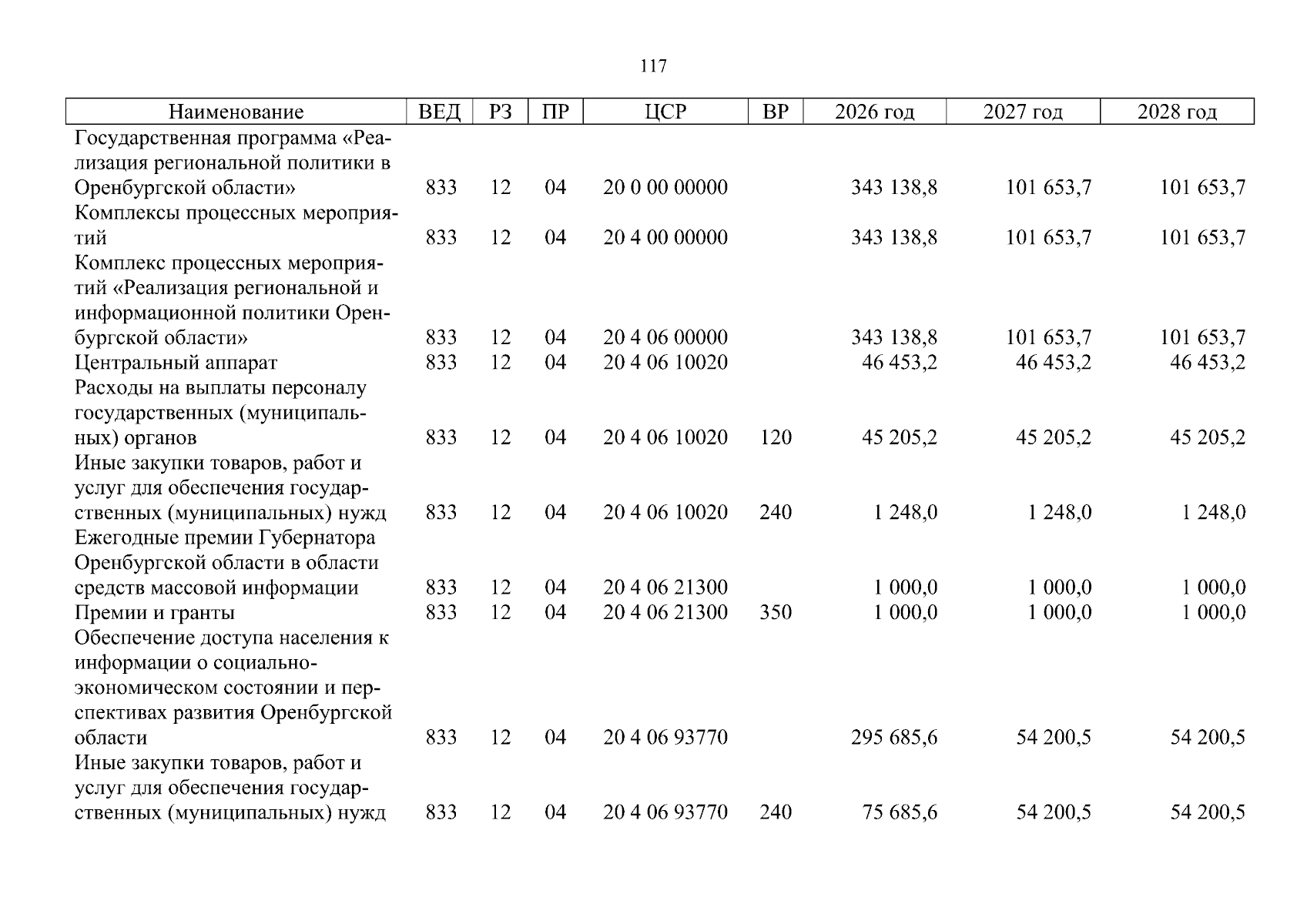 117

| Наименование | ВЕД | РЗ | ПР | ЦСР | ВР | 2026 год | 2027 год | 2028 год |
|---|---|---|---|---|---|---|---|---|
| Государственная программа «Реализация региональной политики в Оренбургской области» | 833 | 12 | 04 | 20 0 00 00000 | | 343 138,8 | 101 653,7 | 101 653,7 |
| Комплексы процессных мероприятий | 833 | 12 | 04 | 20 4 00 00000 | | 343 138,8 | 101 653,7 | 101 653,7 |
| Комплекс процессных мероприятий «Реализация региональной и информационной политики Оренбургской области» | 833 | 12 | 04 | 20 4 06 00000 | | 343 138,8 | 101 653,7 | 101 653,7 |
| Центральный аппарат | 833 | 12 | 04 | 20 4 06 10020 | | 46 453,2 | 46 453,2 | 46 453,2 |
| Расходы на выплаты персоналу государственных (муниципальных) органов | 833 | 12 | 04 | 20 4 06 10020 | 120 | 45 205,2 | 45 205,2 | 45 205,2 |
| Иные закупки товаров, работ и услуг для обеспечения государственных (муниципальных) нужд | 833 | 12 | 04 | 20 4 06 10020 | 240 | 1 248,0 | 1 248,0 | 1 248,0 |
| Ежегодные премии Губернатора Оренбургской области в области средств массовой информации | 833 | 12 | 04 | 20 4 06 21300 | | 1 000,0 | 1 000,0 | 1 000,0 |
| Премии и гранты | 833 | 12 | 04 | 20 4 06 21300 | 350 | 1 000,0 | 1 000,0 | 1 000,0 |
| Обеспечение доступа населения к информации о социально-экономическом состоянии и перспективах развития Оренбургской области | 833 | 12 | 04 | 20 4 06 93770 | | 295 685,6 | 54 200,5 | 54 200,5 |
| Иные закупки товаров, работ и услуг для обеспечения государственных (муниципальных) нужд | 833 | 12 | 04 | 20 4 06 93770 | 240 | 75 685,6 | 54 200,5 | 54 200,5 |